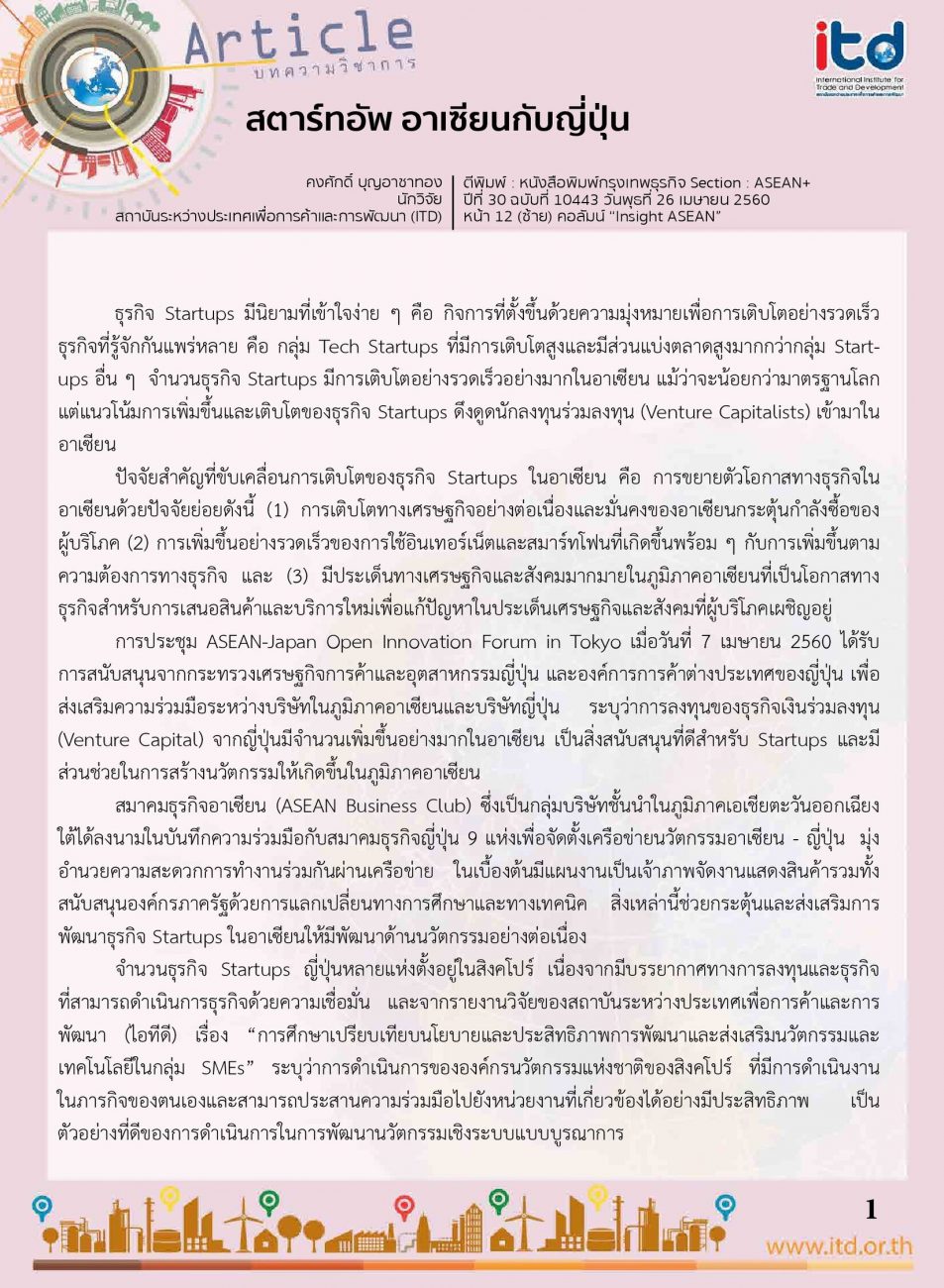 Article
บทความวิชาการ

itd
International Institute for Trade and Development

สตาร์ทอัพ อาเซียนกับญี่ปุ่น

คงศักดิ์ บุญอาชาทอง
นักวิจัย
สถาบันระหว่างประเทศเพื่อการค้าและการพัฒนา (ITD)

ตีพิมพ์ : หนังสือพิมพ์กรุงเทพธุรกิจ Section : ASEAN+
ปีที่ 30 ฉบับที่ 10443 วันพุธที่ 26 เมษายน 2560
หน้า 12 (ซ้าย) คอลัมน์ "Insight ASEAN"

ธุรกิจ Startups มีนิยามที่เข้าใจง่าย ๆ คือ กิจการที่ตั้งขึ้นด้วยความมุ่งหมายเพื่อการเติบโตอย่างรวดเร็ว ธุรกิจที่รู้จักกันแพร่หลาย คือ กลุ่ม Tech Startups ที่มีการเติบโตสูงและมีส่วนแบ่งตลาดสูงมากกว่ากลุ่ม Startups อื่น ๆ จำนวนธุรกิจ Startups มีการเติบโตอย่างรวดเร็วอย่างมากในอาเซียน แม้ว่าจะน้อยกว่ามาตรฐานโลก แต่แนวโน้มการเพิ่มขึ้นและเติบโตของธุรกิจ Startups ดึงดูดนักลงทุนร่วมลงทุน (Venture Capitalists) เข้ามาในอาเซียน

ปัจจัยสำคัญที่ขับเคลื่อนการเติบโตของธุรกิจ Startups ในอาเซียน คือ การขยายตัวโอกาสทางธุรกิจในอาเซียนด้วยปัจจัยย่อยดังนี้ (1) การเติบโตทางเศรษฐกิจอย่างต่อเนื่องและมั่นคงของอาเซียนกระตุ้นกำลังซื้อของผู้บริโภค (2) การเพิ่มขึ้นอย่างรวดเร็วของการใช้อินเทอร์เน็ตและสมาร์ทโฟนที่เกิดขึ้นพร้อม ๆ กับการเพิ่มขึ้นตามความต้องการทางธุรกิจ และ (3) มีประเด็นทางเศรษฐกิจและสังคมมากมายในภูมิภาคอาเซียนที่เป็นโอกาสทางธุรกิจสำหรับการเสนอสินค้าและบริการใหม่เพื่อแก้ปัญหาในประเด็นเศรษฐกิจและสังคมที่ผู้บริโภคเผชิญอยู่

การประชุม ASEAN-Japan Open Innovation Forum in Tokyo เมื่อวันที่ 7 เมษายน 2560 ได้รับการสนับสนุนจากกระทรวงเศรษฐกิจการค้าและอุตสาหกรรมญี่ปุ่น และองค์การการค้าต่างประเทศของญี่ปุ่น เพื่อส่งเสริมความร่วมมือระหว่างบริษัทในภูมิภาคอาเซียนและบริษัทญี่ปุ่น ระบุว่าการลงทุนของธุรกิจเงินร่วมลงทุน (Venture Capital) จากญี่ปุ่นมีจำนวนเพิ่มขึ้นอย่างมากในอาเซียน เป็นสิ่งสนับสนุนที่ดีสำหรับ Startups และมีส่วนช่วยในการสร้างนวัตกรรมให้เกิดขึ้นในภูมิภาคอาเซียน

สมาคมธุรกิจอาเซียน (ASEAN Business Club) ซึ่งเป็นกลุ่มบริษัทชั้นนำในภูมิภาคเอเชียตะวันออกเฉียงใต้ได้ลงนามในบันทึกความร่วมมือกับสมาคมธุรกิจญี่ปุ่น 9 แห่งเพื่อจัดตั้งเครือข่ายนวัตกรรมอาเซียน - ญี่ปุ่น มุ่งอำนวยความสะดวกการทำงานร่วมกันผ่านเครือข่าย ในเบื้องต้นมีแผนงานเป็นเจ้าภาพจัดงานแสดงสินค้ารวมทั้งสนับสนุนองค์กรภาครัฐด้วยการแลกเปลี่ยนทางการศึกษาและทางเทคนิค สิ่งเหล่านี้ช่วยกระตุ้นและส่งเสริมการพัฒนาธุรกิจ Startups ในอาเซียนให้มีพัฒนาด้านนวัตกรรมอย่างต่อเนื่อง

จำนวนธุรกิจ Startups ญี่ปุ่นหลายแห่งตั้งอยู่ในสิงคโปร์ เนื่องจากมีบรรยากาศทางการลงทุนและธุรกิจที่สามารถดำเนินการธุรกิจด้วยความเชื่อมั่น และจากรายงานวิจัยของสถาบันระหว่างประเทศเพื่อการค้าและการพัฒนา (ไอทีดี) เรื่อง "การศึกษาเปรียบเทียบนโยบายและประสิทธิภาพการพัฒนาและส่งเสริมนวัตกรรมและเทคโนโลยีในกลุ่ม SMEs" ระบุว่าการดำเนินการขององค์กรนวัตกรรมแห่งชาติของสิงคโปร์ ที่มีการดำเนินงานในภารกิจของตนเองและสามารถประสานความร่วมมือไปยังหน่วยงานที่เกี่ยวข้องได้อย่างมีประสิทธิภาพ เป็นตัวอย่างที่ดีของการดำเนินการในการพัฒนานวัตกรรมเชิงระบบแบบบูรณาการ

1
www.itd.or.th